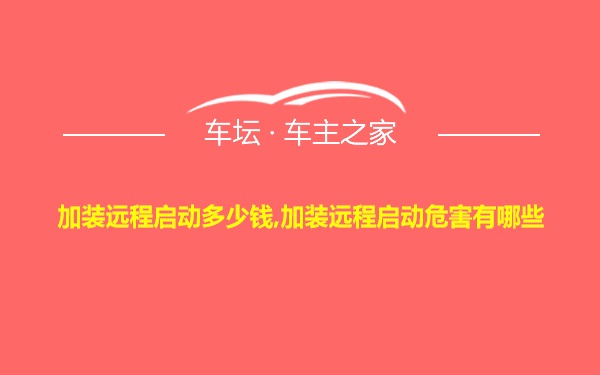 车坛 · 车主之家

加装远程启动多少钱,加装远程启动危害有哪些